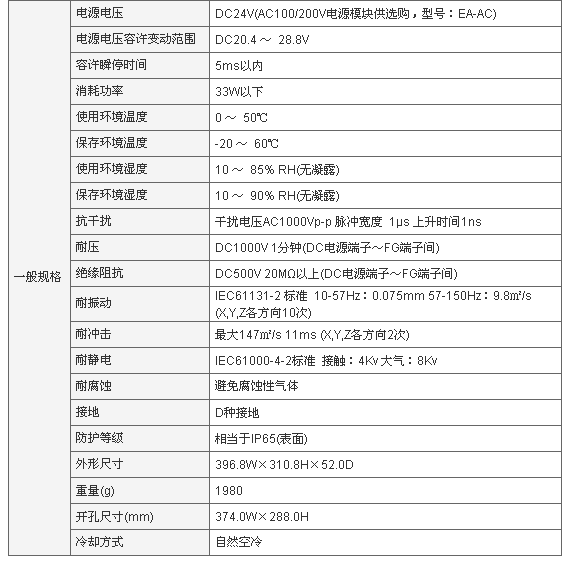 | 一般规格 | 电源电压 | DC24V(AC100/200V电源模块供选购，型号：EA-AC) |
|---|---|---|
| | 电源电压容许变动范围 | DC20.4 ～ 28.8V |
| | 容许瞬停时间 | 5ms以内 |
| | 消耗功率 | 33W以下 |
| | 使用环境温度 | 0 ～ 50℃ |
| | 保存环境温度 | -20 ～ 60℃ |
| | 使用环境湿度 | 10 ～ 85% RH(无凝露) |
| | 保存环境湿度 | 10 ～ 90% RH(无凝露) |
| | 抗干扰 | 干扰电压AC1000Vp-p 脉冲宽度 1μs 上升时间1ns |
| | 耐压 | DC1000V 1分钟(DC电源端子～FG端子间) |
| | 绝缘阻抗 | DC500V 20MΩ以上(DC电源端子～FG端子间) |
| | 耐振动 | IEC61131-2 标准 10-57Hz：0.075mm 57-150Hz：9.8㎡/s (X,Y,Z各方向10次) |
| | 耐冲击 | 最大147㎡/s 11ms (X,Y,Z各方向2次) |
| | 耐静电 | IEC61000-4-2标准 接触：4Kv 大气：8Kv |
| | 耐腐蚀 | 避免腐蚀性气体 |
| | 接地 | D种接地 |
| | 防护等级 | 相当于IP65(表面) |
| | 外形尺寸 | 396.8W×310.8H×52.0D |
| | 重量(g) | 1980 |
| | 开孔尺寸(mm) | 374.0W×288.0H |
| | 冷却方式 | 自然空冷 |